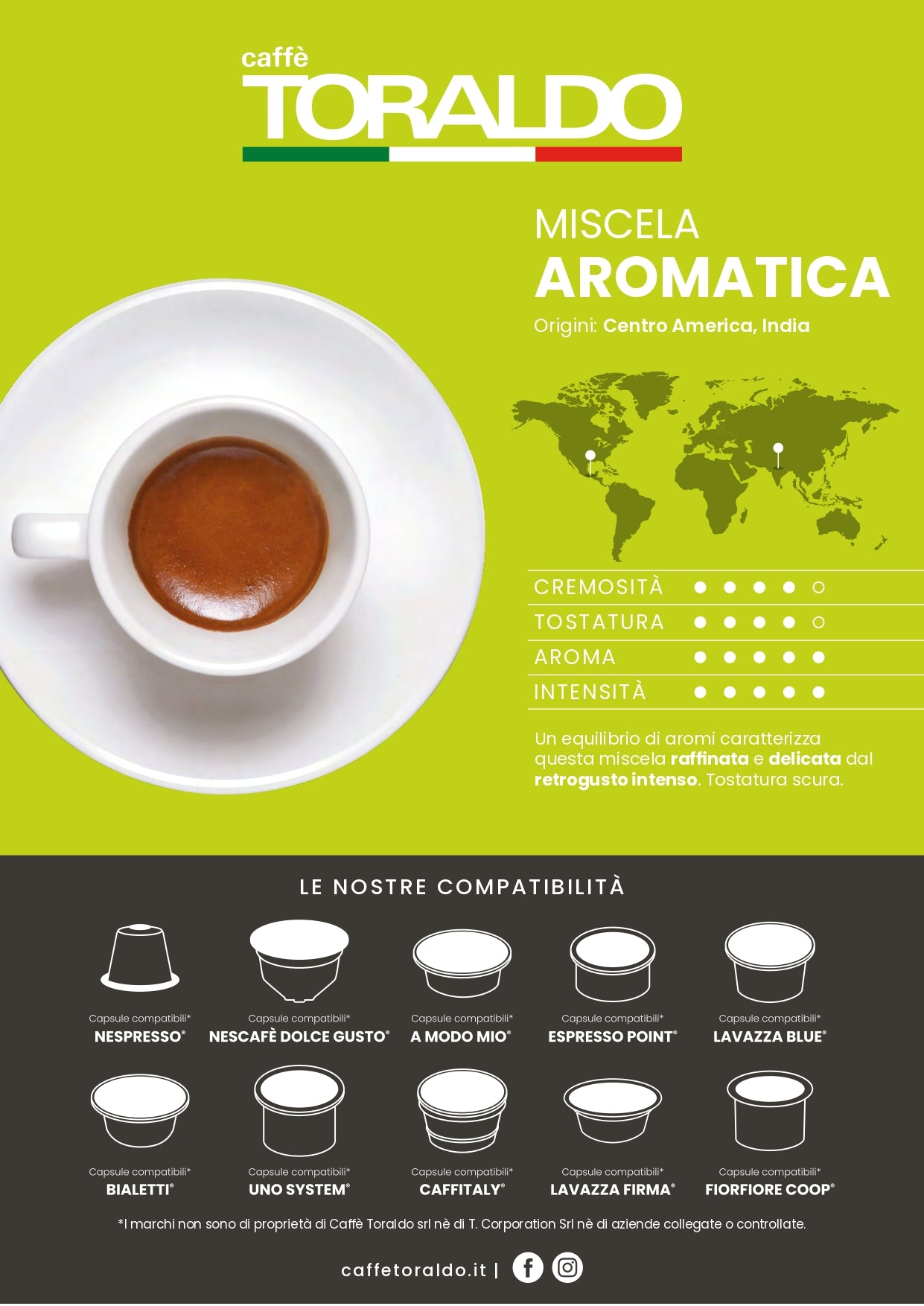 caffè
TORALDO

MISCELA
AROMATICA
Origini: Centro America, India

CREMOSITÀ ● ● ● ● ○
TOSTATURA ● ● ● ● ○
AROMA ● ● ● ● ●
INTENSITÀ ● ● ● ● ●

Un equilibrio di aromi caratterizza questa miscela raffinata e delicata dal retrogusto intenso. Tostatura scura.

LE NOSTRE COMPATIBILITÀ

Capsule compatibili*
NESPRESSO®

Capsule compatibili*
NESCAFÈ DOLCE GUSTO®

Capsule compatibili*
A MODO MIO®

Capsule compatibili*
ESPRESSO POINT®

Capsule compatibili*
LAVAZZA BLUE®

Capsule compatibili*
BIALETTI®

Capsule compatibili*
UNO SYSTEM®

Capsule compatibili*
CAFFITALY®

Capsule compatibili*
LAVAZZA FIRMA®

Capsule compatibili*
FIORFIORE COOP®

*I marchi non sono di proprietà di Caffè Toraldo srl nè di T. Corporation Srl nè di aziende collegate o controllate.

caffetoraldo.it |